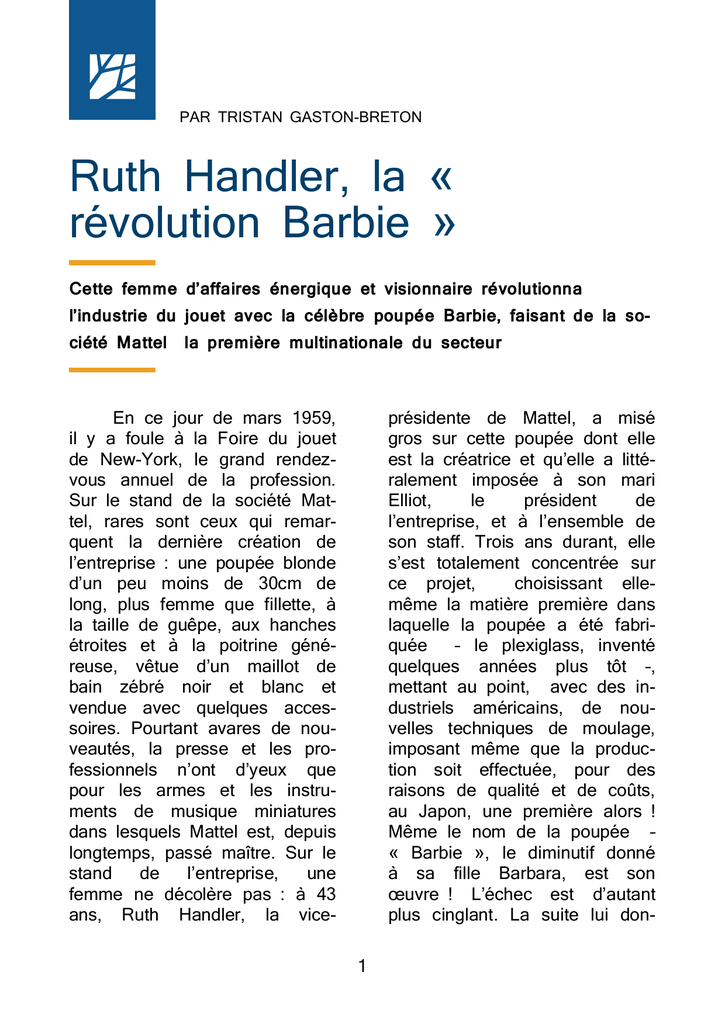 PAR TRISTAN GASTON-BRETON

Ruth Handler, la « révolution Barbie »

Cette femme d'affaires énergique et visionnaire révolutionna l'industrie du jouet avec la célèbre poupée Barbie, faisant de la société Mattel la première multinationale du secteur

En ce jour de mars 1959, il y a foule à la Foire du jouet de New-York, le grand rendez-vous annuel de la profession. Sur le stand de la société Mattel, rares sont ceux qui remarquent la dernière création de l'entreprise : une poupée blonde d'un peu moins de 30cm de long, plus femme que fillette, à la taille de guêpe, aux hanches étroites et à la poitrine généreuse, vêtue d'un maillot de bain zébré noir et blanc et vendue avec quelques accessoires. Pourtant avares de nouveautés, la presse et les professionnels n'ont d'yeux que pour les armes et les instruments de musique miniatures dans lesquels Mattel est, depuis longtemps, passé maître. Sur le stand de l'entreprise, une femme ne décolère pas : à 43 ans, Ruth Handler, la vice-présidente de Mattel, a misé gros sur cette poupée dont elle est la créatrice et qu'elle a littéralement imposée à son mari Elliot, le président de l'entreprise, et à l'ensemble de son staff. Trois ans durant, elle s'est totalement concentrée sur ce projet, choisissant elle-même la matière première dans laquelle la poupée a été fabriquée – le plexiglass, inventé quelques années plus tôt –, mettant au point, avec des industriels américains, de nouvelles techniques de moulage, imposant même que la production soit effectuée, pour des raisons de qualité et de coûts, au Japon, une première alors ! Même le nom de la poupée – « Barbie », le diminutif donné à sa fille Barbara, est son œuvre ! L'échec est d'autant plus cinglant. La suite lui don-

1